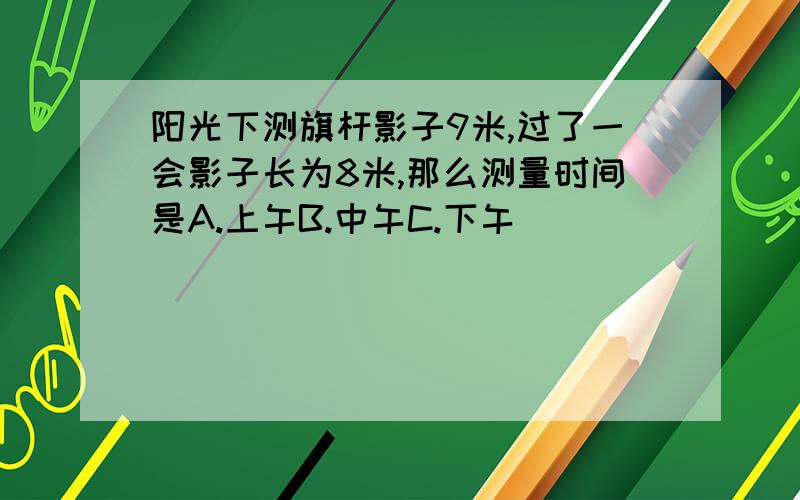 阳光下测旗杆影子9米,过了一会影子长为8米,那么测量时间是A.上午B.中午C.下午